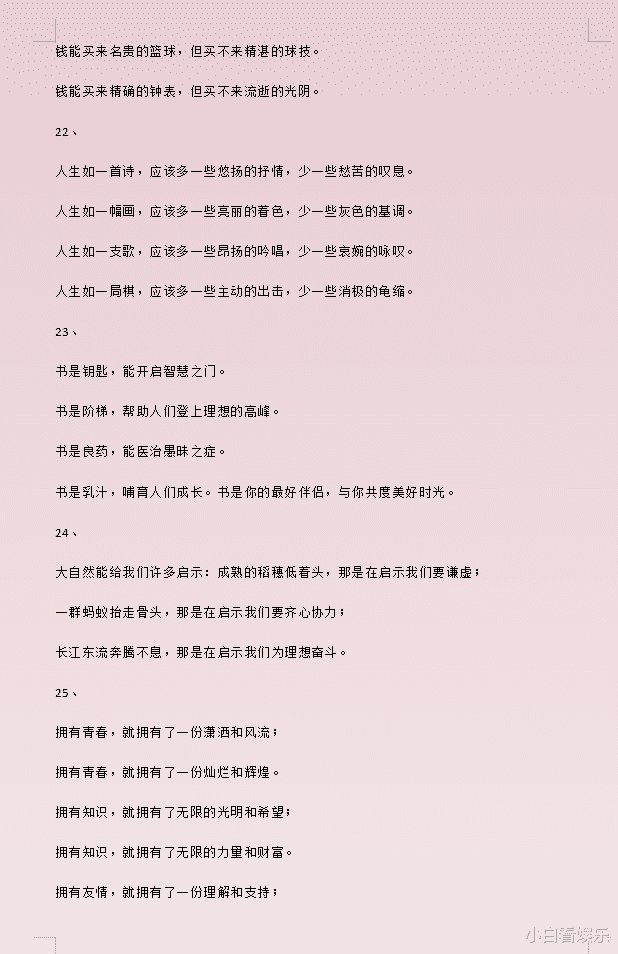 钱能买来名贵的篮球，但买不来精湛的球技。

钱能买来精确的钟表，但买不来流逝的光阴。

22、

人生如一首诗，应该多一些悠扬的抒情，少一些愁苦的叹息。

人生如一幅画，应该多一些亮丽的着色，少一些灰色的基调。

人生如一支歌，应该多一些昂扬的吟唱，少一些哀婉的咏叹。

人生如一局棋，应该多一些主动的出击，少一些消极的龟缩。

23、

书是钥匙，能开启智慧之门。

书是阶梯，帮助人们登上理想的高峰。

书是良药，能医治愚昧之症。

书是乳汁，哺育人们成长。书是你的最好伴侣，与你共度美好时光。

24、

大自然能给我们许多启示：成熟的稻穗低着头，那是在启示我们要谦虚；

一群蚂蚁抬走骨头，那是在启示我们要齐心协力；

长江东流奔腾不息，那是在启示我们为理想奋斗。

25、

拥有青春，就拥有了一份潇洒和风流；

拥有青春，就拥有了一份灿烂和辉煌。

拥有知识，就拥有了无限的光明和希望；

拥有知识，就拥有了无限的力量和财富。

拥有友情，就拥有了一份理解和支持；

小白看娱乐